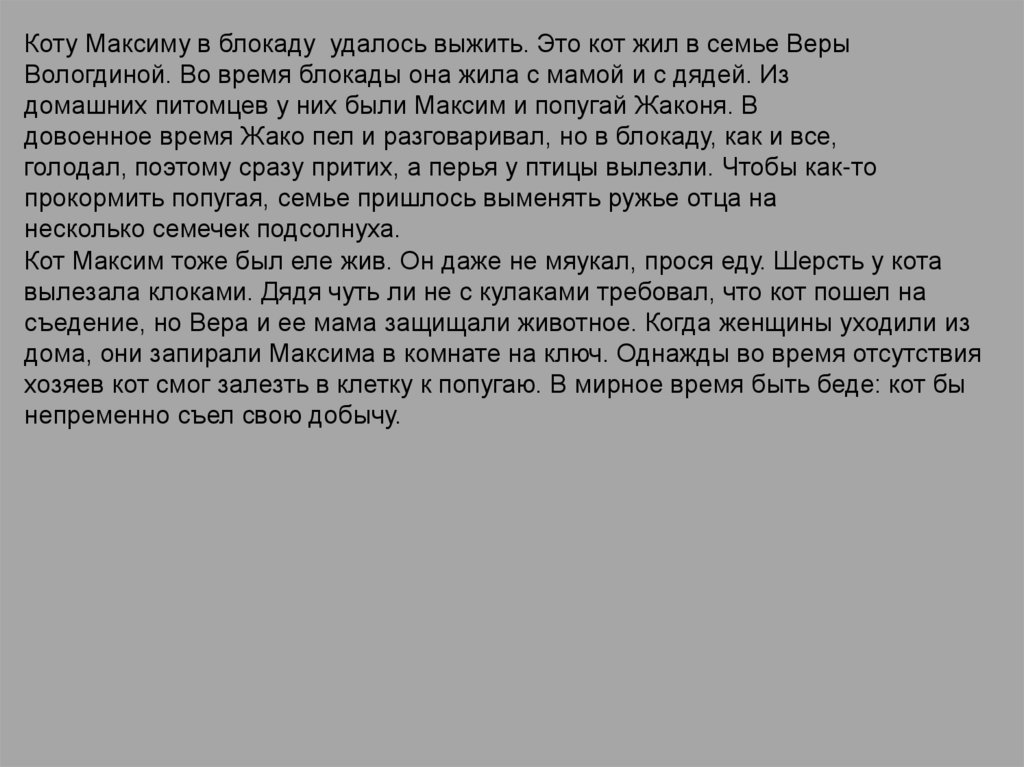 Коту Максиму в блокаду удалось выжить. Это кот жил в семье Веры Вологдиной. Во время блокады она жила с мамой и с дядей. Из домашних питомцев у них были Максим и попугай Жаконя. В довоенное время Жако пел и разговаривал, но в блокаду, как и все, голодал, поэтому сразу притих, а перья у птицы вылезли. Чтобы как-то прокормить попугая, семье пришлось выменять ружье отца на несколько семечек подсолнуха.

Кот Максим тоже был еле жив. Он даже не мяукал, прося еду. Шерсть у кота вылезала клоками. Дядя чуть ли не с кулаками требовал, что кот пошел на съедение, но Вера и ее мама защищали животное. Когда женщины уходили из дома, они запирали Максима в комнате на ключ. Однажды во время отсутствия хозяев кот смог залезть в клетку к попугаю. В мирное время быть беде: кот бы непременно съел свою добычу.